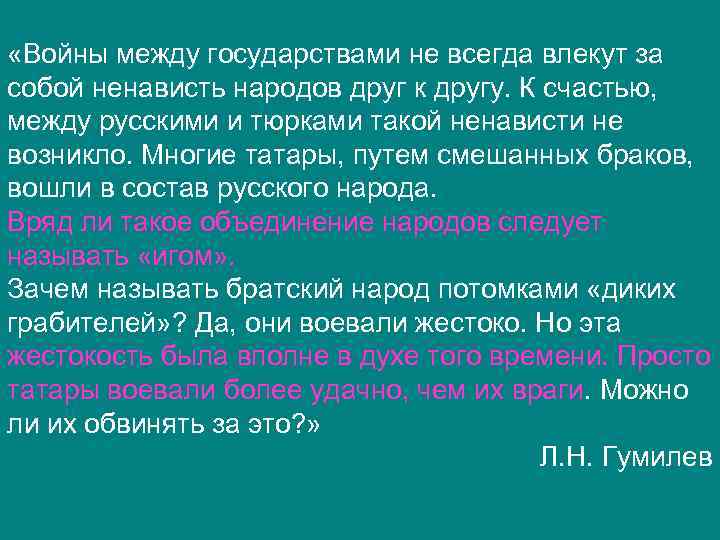 «Войны между государствами не всегда влекут за собой ненависть народов друг к другу. К счастью, между русскими и тюрками такой ненависти не возникло. Многие татары, путем смешанных браков, вошли в состав русского народа.

Вряд ли такое объединение народов следует называть «игом».

Зачем называть братский народ потомками «диких грабителей»? Да, они воевали жестоко. Но эта жестокость была вполне в духе того времени. Просто татары воевали более удачно, чем их враги. Можно ли их обвинять за это?»

Л.Н. Гумилев